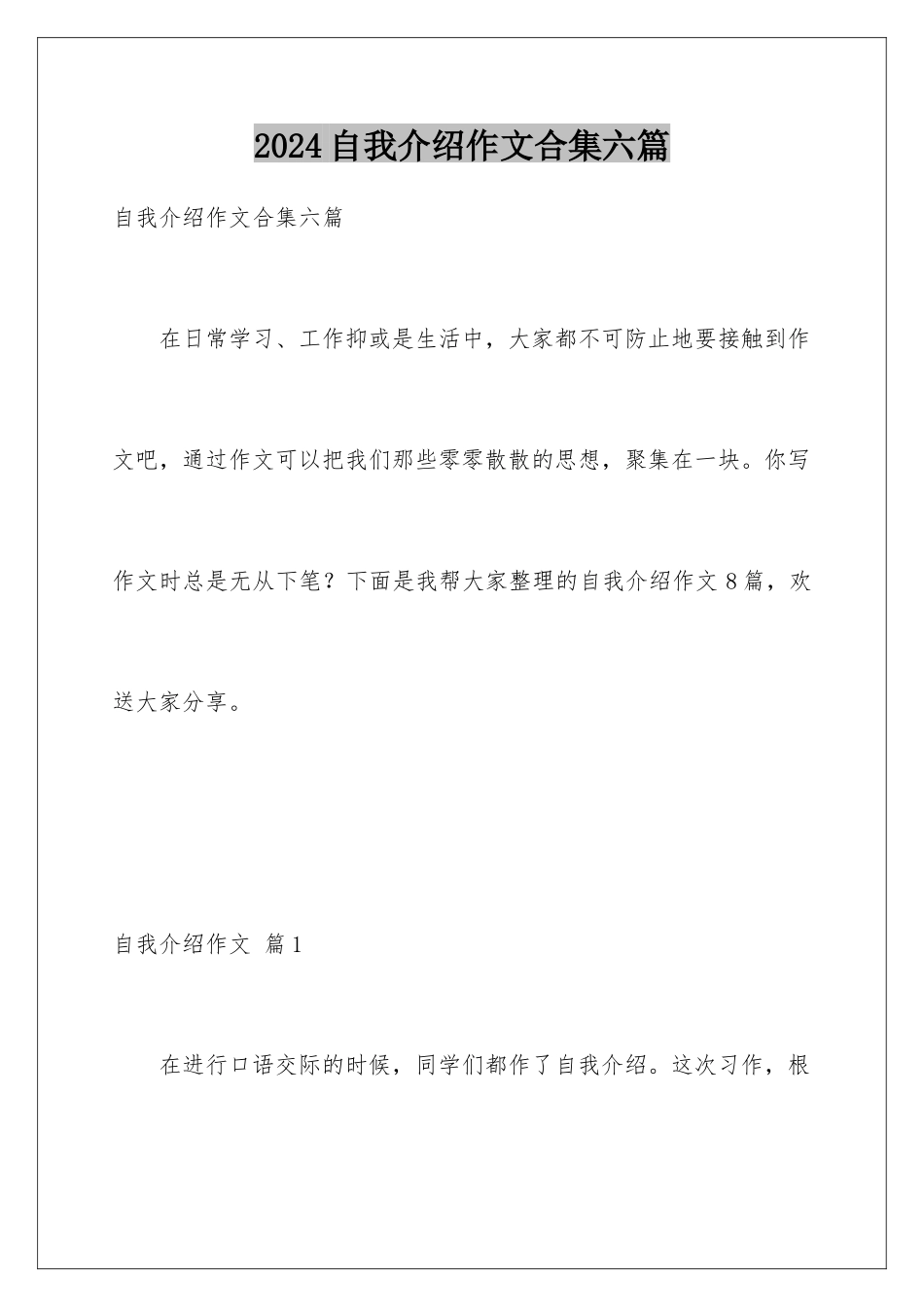 2024 自我介绍作文合集六篇

自我介绍作文合集六篇

在日常学习、工作抑或是生活中，大家都不可防止地要接触到作文吧，通过作文可以把我们那些零零散散的思想，聚集在一块。你写作文时总是无从下笔？下面是我帮大家整理的自我介绍作文 8 篇，欢送大家分享。

自我介绍作文 篇 1

在进行口语交际的时候，同学们都作了自我介绍。这次习作，根